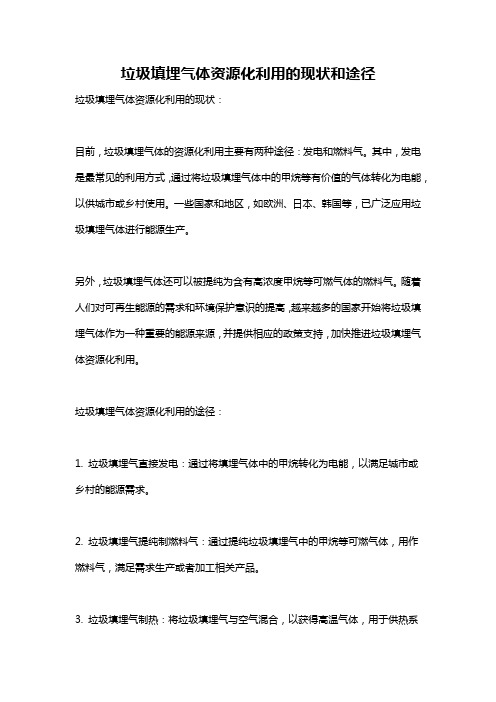 垃圾填埋气体资源化利用的现状和途径

垃圾填埋气体资源化利用的现状：

目前，垃圾填埋气体的资源化利用主要有两种途径：发电和燃料气。其中，发电是最常见的利用方式，通过将垃圾填埋气体中的甲烷等有价值的气体转化为电能，以供城市或乡村使用。一些国家和地区，如欧洲、日本、韩国等，已广泛应用垃圾填埋气体进行能源生产。

另外，垃圾填埋气体还可以被提纯为含有高浓度甲烷等可燃气体的燃料气。随着人们对可再生能源的需求和环境保护意识的提高，越来越多的国家开始将垃圾填埋气体作为一种重要的能源来源，并提供相应的政策支持，加快推进垃圾填埋气体资源化利用。

垃圾填埋气体资源化利用的途径：

1. 垃圾填埋气直接发电：通过将填埋气体中的甲烷转化为电能，以满足城市或乡村的能源需求。

2. 垃圾填埋气提纯制燃料气：通过提纯垃圾填埋气中的甲烷等可燃气体，用作燃料气，满足需求生产或者加工相关产品。

3. 垃圾填埋气制热：将垃圾填埋气与空气混合，以获得高温气体，用于供热系